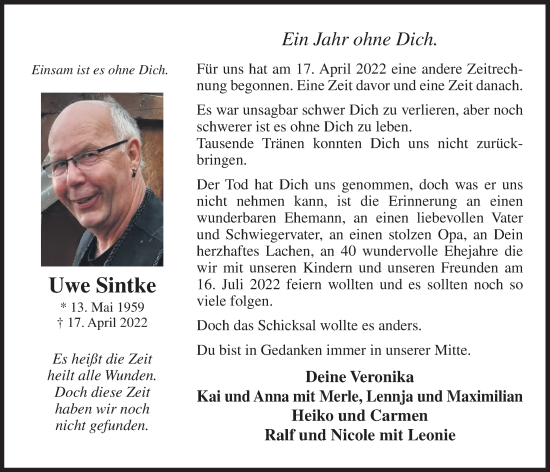 Einsam ist es ohne Dich.

Uwe Sintke
* 13. Mai 1959
† 17. April 2022

Es heißt die Zeit heilt alle Wunden. Doch diese Zeit haben wir noch nicht gefunden.

Ein Jahr ohne Dich.

Für uns hat am 17. April 2022 eine andere Zeitrechnung begonnen. Eine Zeit davor und eine Zeit danach.

Es war unsagbar schwer Dich zu verlieren, aber noch schwerer ist es ohne Dich zu leben.
Tausende Tränen konnten Dich uns nicht zurückbringen.

Der Tod hat Dich uns genommen, doch was er uns nicht nehmen kann, ist die Erinnerung an einen wunderbaren Ehemann, an einen liebevollen Vater und Schwiegervater, an einen stolzen Opa, an Dein herzhaftes Lachen, an 40 wundervolle Ehejahre die wir mit unseren Kindern und unseren Freunden am 16. Juli 2022 feiern wollten und es sollten noch so viele folgen.

Doch das Schicksal wollte es anders.

Du bist in Gedanken immer in unserer Mitte.

Deine Veronika
Kai und Anna mit Merle, Lennja und Maximilian
Heiko und Carmen
Ralf und Nicole mit Leonie